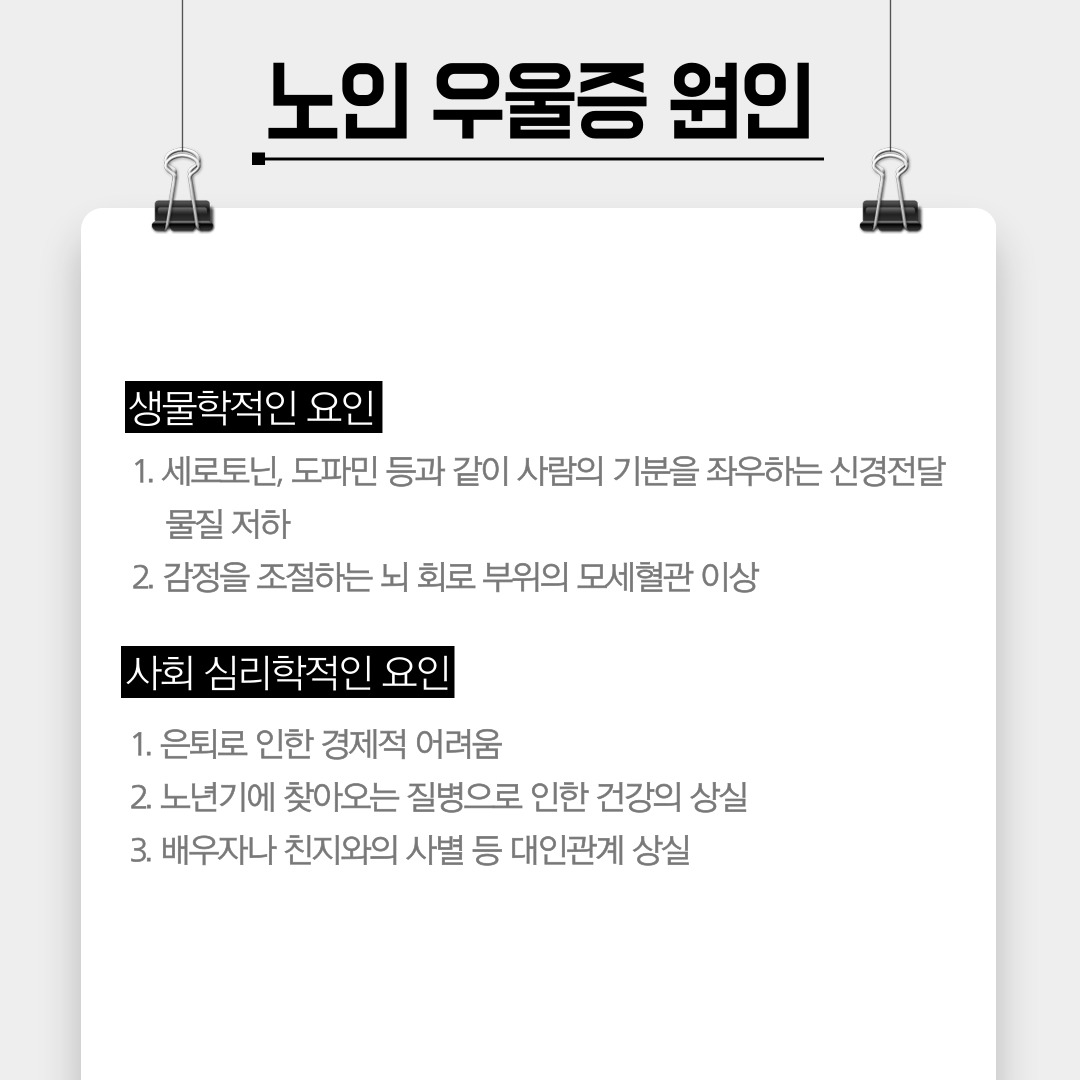 노인 우울증 원인

생물학적인 요인

1. 세로토닌, 도파민 등과 같이 사람의 기분을 좌우하는 신경전달 물질 저하
2. 감정을 조절하는 뇌 회로 부위의 모세혈관 이상

사회 심리학적인 요인

1. 은퇴로 인한 경제적 어려움
2. 노년기에 찾아오는 질병으로 인한 건강의 상실
3. 배우자나 친지와의 사별 등 대인관계 상실